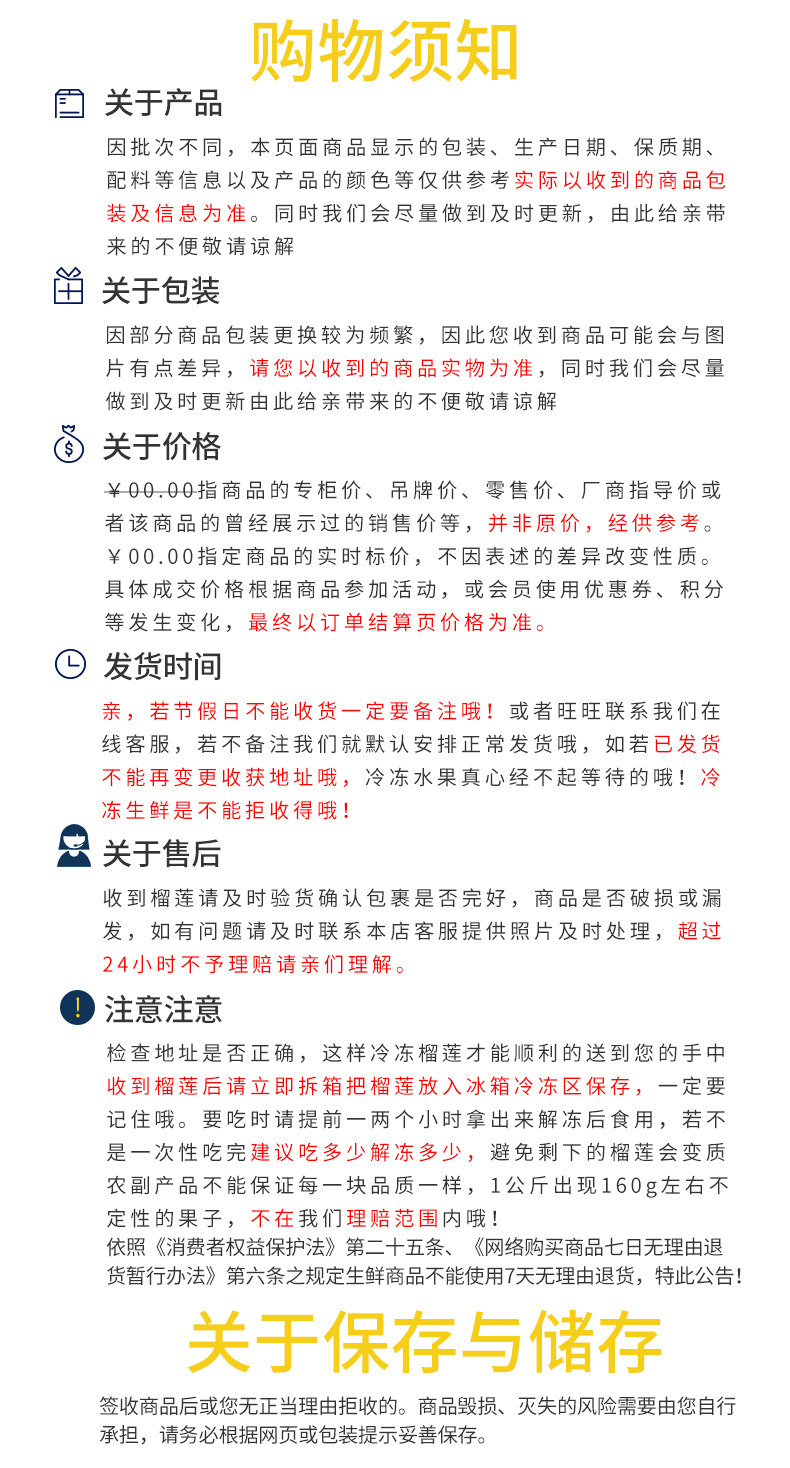 购物须知

关于产品

因批次不同，本页面商品显示的包装、生产日期、保质期、配料等信息以及产品的颜色等仅供参考实际以收到的商品包装及信息为准。同时我们会尽量做到及时更新，由此给亲带来的不便敬请谅解

关于包装

因部分商品包装更换较为频繁，因此您收到商品可能会与图片有点差异，请您以收到的商品实物为准，同时我们会尽量做到及时更新由此给亲带来的不便敬请谅解

关于价格

￥00.00指商品的专柜价、吊牌价、零售价、厂商指导价或者该商品的曾经展示过的销售价等，并非原价，经供参考。￥00.00指定商品的实时标价，不因表述的差异改变性质。具体成交价格根据商品参加活动，或会员使用优惠券、积分等发生变化，最终以订单结算页价格为准。

发货时间

亲，若节假日不能收货一定要备注哦！或者旺旺联系我们在线客服，若不备注我们就默认安排正常发货哦，如若已发货不能再变更收获地址哦，冷冻水果真心经不起等待的哦！冷冻生鲜是不能拒收得哦！

关于售后

收到榴莲请及时验货确认包裹是否完好，商品是否破损或漏发，如有问题请及时联系本店客服提供照片及时处理，超过24小时不予理赔请亲们理解。

注意注意

检查地址是否正确，这样冷冻榴莲才能顺利的送到您的手中收到榴莲后请立即拆箱把榴莲放入冰箱冷冻区保存，一定要记住哦。要吃时请提前一两个小时拿出来解冻后食用，若不是一次性吃完建议吃多少解冻多少，避免剩下的榴莲会变质农副产品不能保证每一块品质一样，1公斤出现160g左右不定性的果子，不在我们理赔范围内哦！
依照《消费者权益保护法》第二十五条、《网络购买商品七日无理由退货暂行办法》第六条之规定生鲜商品不能使用7天无理由退货，特此公告！

关于保存与储存

签收商品后或您无正当理由拒收的。商品毁损、灭失的风险需要由您自行承担，请务必根据网页或包装提示妥善保存。